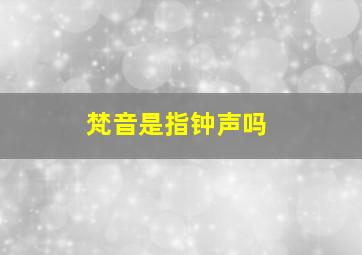 梵音是指钟声吗